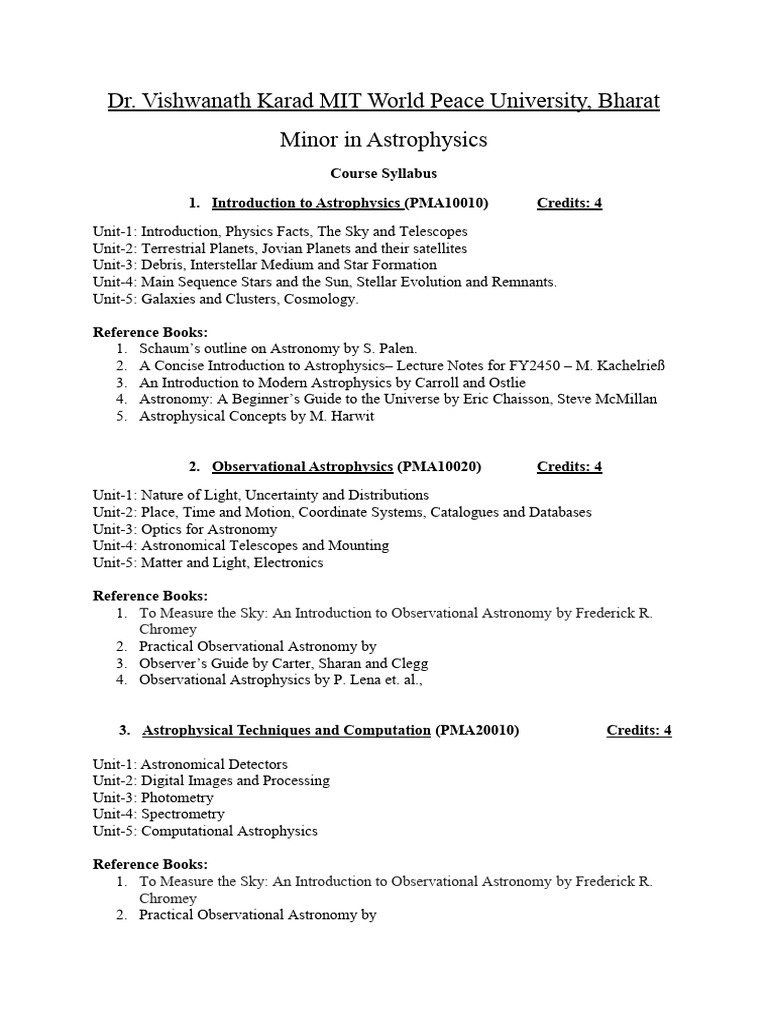 Dr. Vishwanath Karad MIT World Peace University, Bharat

Minor in Astrophysics

Course Syllabus

1. Introduction to Astrophysics (PMA10010) Credits: 4

Unit-1: Introduction, Physics Facts, The Sky and Telescopes
Unit-2: Terrestrial Planets, Jovian Planets and their satellites
Unit-3: Debris, Interstellar Medium and Star Formation
Unit-4: Main Sequence Stars and the Sun, Stellar Evolution and Remnants.
Unit-5: Galaxies and Clusters, Cosmology.

Reference Books:
1. Schaum's outline on Astronomy by S. Palen.
2. A Concise Introduction to Astrophysics– Lecture Notes for FY2450 – M. Kachelrieß
3. An Introduction to Modern Astrophysics by Carroll and Ostlie
4. Astronomy: A Beginner's Guide to the Universe by Eric Chaisson, Steve McMillan
5. Astrophysical Concepts by M. Harwit

2. Observational Astrophysics (PMA10020) Credits: 4

Unit-1: Nature of Light, Uncertainty and Distributions
Unit-2: Place, Time and Motion, Coordinate Systems, Catalogues and Databases
Unit-3: Optics for Astronomy
Unit-4: Astronomical Telescopes and Mounting
Unit-5: Matter and Light, Electronics

Reference Books:
1. To Measure the Sky: An Introduction to Observational Astronomy by Frederick R. Chromey
2. Practical Observational Astronomy by
3. Observer's Guide by Carter, Sharan and Clegg
4. Observational Astrophysics by P. Lena et. al.,

3. Astrophysical Techniques and Computation (PMA20010) Credits: 4

Unit-1: Astronomical Detectors
Unit-2: Digital Images and Processing
Unit-3: Photometry
Unit-4: Spectrometry
Unit-5: Computational Astrophysics

Reference Books:
1. To Measure the Sky: An Introduction to Observational Astronomy by Frederick R. Chromey
2. Practical Observational Astronomy by